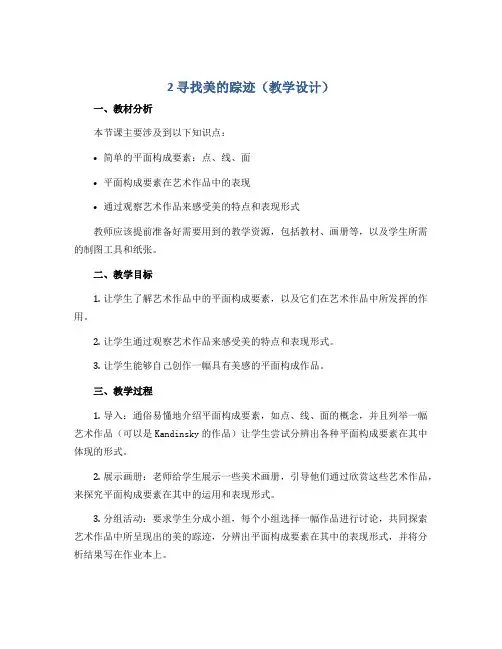 2 寻找美的踪迹（教学设计）

一、教材分析

本节课主要涉及到以下知识点：

• 简单的平面构成要素：点、线、面

• 平面构成要素在艺术作品中的表现

• 通过观察艺术作品来感受美的特点和表现形式

教师应该提前准备好需要用到的教学资源，包括教材、画册等，以及学生所需的制图工具和纸张。

二、教学目标

1. 让学生了解艺术作品中的平面构成要素，以及它们在艺术作品中所发挥的作用。

2. 让学生通过观察艺术作品来感受美的特点和表现形式。

3. 让学生能够自己创作一幅具有美感的平面构成作品。

三、教学过程

1. 导入：通俗易懂地介绍平面构成要素，如点、线、面的概念，并且列举一幅艺术作品（可以是 Kandinsky 的作品）让学生尝试分辨出各种平面构成要素在其中体现的形式。

2. 展示画册：老师给学生展示一些美术画册，引导他们通过欣赏这些艺术作品，来探究平面构成要素在其中的运用和表现形式。

3. 分组活动：要求学生分成小组，每个小组选择一幅作品进行讨论，共同探索艺术作品中所呈现出的美的踪迹，分辨出平面构成要素在其中的表现形式，并将分析结果写在作业本上。